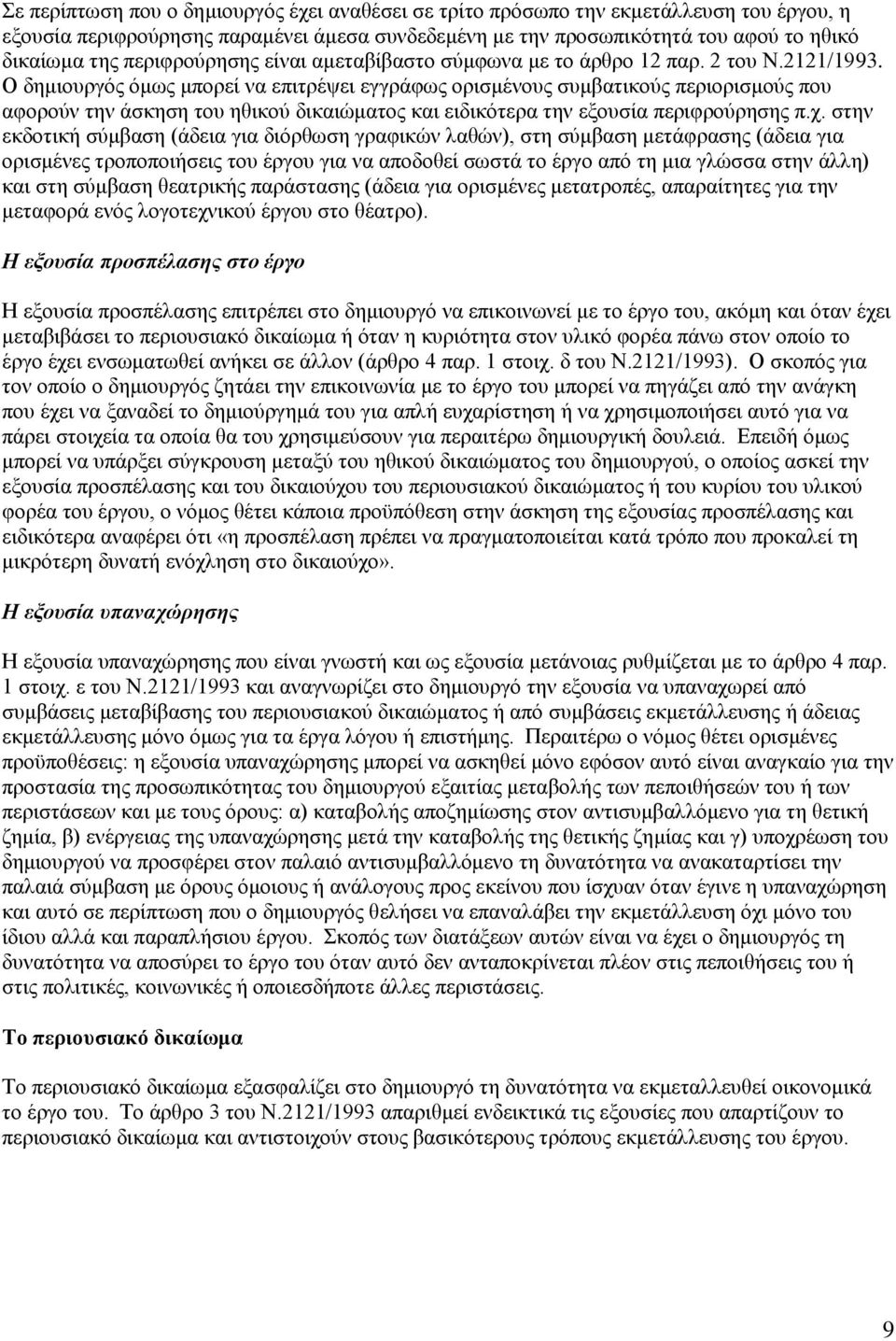 Σε περίπτωση που ο δημιουργός έχει αναθέσει σε τρίτο πρόσωπο την εκμετάλλευση του έργου, η εξουσία περιφρούρησης παραμένει άμεσα συνδεδεμένη με την προσωπικότητά του αφού το ηθικό δικαίωμα της περιφρούρησης είναι αμεταβίβαστο σύμφωνα με το άρθρο 12 παρ. 2 του Ν.2121/1993. Ο δημιουργός όμως μπορεί να επιτρέψει εγγράφως ορισμένους συμβατικούς περιορισμούς που αφορούν την άσκηση του ηθικού δικαιώματος και ειδικότερα την εξουσία περιφρούρησης π.χ. στην εκδοτική σύμβαση (άδεια για διόρθωση γραφικών λαθών), στη σύμβαση μετάφρασης (άδεια για ορισμένες τροποποιήσεις του έργου για να αποδοθεί σωστά το έργο από τη μια γλώσσα στην άλλη) και στη σύμβαση θεατρικής παράστασης (άδεια για ορισμένες μετατροπές, απαραίτητες για την μεταφορά ενός λογοτεχνικού έργου στο θέατρο).

Η εξουσία προσπέλασης στο έργο

Η εξουσία προσπέλασης επιτρέπει στο δημιουργό να επικοινωνεί με το έργο του, ακόμη και όταν έχει μεταβιβάσει το περιουσιακό δικαίωμα ή όταν η κυριότητα στον υλικό φορέα πάνω στον οποίο το έργο έχει ενσωματωθεί ανήκει σε άλλον (άρθρο 4 παρ. 1 στοιχ. δ του Ν.2121/1993). Ο σκοπός για τον οποίο ο δημιουργός ζητάει την επικοινωνία με το έργο του μπορεί να πηγάζει από την ανάγκη που έχει να ξαναδεί το δημιούργημά του για απλή ευχαρίστηση ή να χρησιμοποιήσει αυτό για να πάρει στοιχεία τα οποία θα του χρησιμεύσουν για περαιτέρω δημιουργική δουλειά. Επειδή όμως μπορεί να υπάρξει σύγκρουση μεταξύ του ηθικού δικαιώματος του δημιουργού, ο οποίος ασκεί την εξουσία προσπέλασης και του δικαιούχου του περιουσιακού δικαιώματος ή του κυρίου του υλικού φορέα του έργου, ο νόμος θέτει κάποια προϋπόθεση στην άσκηση της εξουσίας προσπέλασης και ειδικότερα αναφέρει ότι «η προσπέλαση πρέπει να πραγματοποιείται κατά τρόπο που προκαλεί τη μικρότερη δυνατή ενόχληση στο δικαιούχο».

Η εξουσία υπαναχώρησης

Η εξουσία υπαναχώρησης που είναι γνωστή και ως εξουσία μετάνοιας ρυθμίζεται με το άρθρο 4 παρ. 1 στοιχ. ε του Ν.2121/1993 και αναγνωρίζει στο δημιουργό την εξουσία να υπαναχωρεί από συμβάσεις μεταβίβασης του περιουσιακού δικαιώματος ή από συμβάσεις εκμετάλλευσης ή άδειας εκμετάλλευσης μόνο όμως για τα έργα λόγου ή επιστήμης. Περαιτέρω ο νόμος θέτει ορισμένες προϋποθέσεις: η εξουσία υπαναχώρησης μπορεί να ασκηθεί μόνο εφόσον αυτό είναι αναγκαίο για την προστασία της προσωπικότητας του δημιουργού εξαιτίας μεταβολής των πεποιθήσεών του ή των περιστάσεων και με τους όρους: α) καταβολής αποζημίωσης στον αντισυμβαλλόμενο για τη θετική ζημία, β) ενέργειας της υπαναχώρησης μετά την καταβολής της θετικής ζημίας και γ) υποχρέωση του δημιουργού να προσφέρει στον παλαιό αντισυμβαλλόμενο τη δυνατότητα να ανακαταρτίσει την παλαιά σύμβαση με όρους όμοιους ή ανάλογους προς εκείνου που ίσχυαν όταν έγινε η υπαναχώρηση και αυτό σε περίπτωση που ο δημιουργός θελήσει να επαναλάβει την εκμετάλλευση όχι μόνο του ίδιου αλλά και παραπλήσιου έργου. Σκοπός των διατάξεων αυτών είναι να έχει ο δημιουργός τη δυνατότητα να αποσύρει το έργο του όταν αυτό δεν ανταποκρίνεται πλέον στις πεποιθήσεις του ή στις πολιτικές, κοινωνικές ή οποιεσδήποτε άλλες περιστάσεις.

Το περιουσιακό δικαίωμα

Το περιουσιακό δικαίωμα εξασφαλίζει στο δημιουργό τη δυνατότητα να εκμεταλλευθεί οικονομικά το έργο του. Το άρθρο 3 του Ν.2121/1993 απαριθμεί ενδεικτικά τις εξουσίες που απαρτίζουν το περιουσιακό δικαίωμα και αντιστοιχούν στους βασικότερους τρόπους εκμετάλλευσης του έργου.

9